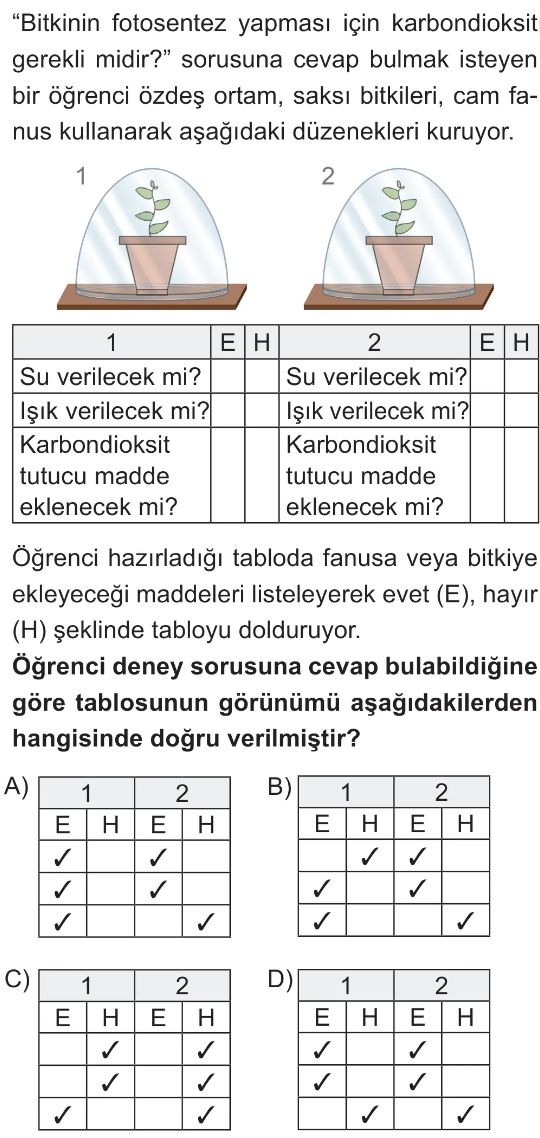 "Bitkinin fotosentez yapması için karbondioksit gerekli midir?" sorusuna cevap bulmak isteyen bir öğrenci özdeş ortam, saksı bitkileri, cam fanus kullanarak aşağıdaki düzenekleri kuruyor.

1

2

| 1 | E | H | 2 | E | H |
|---|---|---|---|---|---|
| Su verilecek mi? | | | Su verilecek mi? | | |
| Işık verilecek mi? | | | Işık verilecek mi? | | |
| Karbondioksit tutucu madde eklenecek mi? | | | Karbondioksit tutucu madde eklenecek mi? | | |

Öğrenci hazırladığı tabloda fanusa veya bitkiye ekleyeceği maddeleri listeleyerek evet (E), hayır (H) şeklinde tabloyu dolduruyor.

**Öğrenci deney sorusuna cevap bulabildiğine göre tablosunun görünümü aşağıdakilerden hangisinde doğru verilmiştir?**

A)
| 1 | | 2 | |
|---|---|---|---|
| E | H | E | H |
| ✓ | | ✓ | |
| ✓ | | ✓ | |
| ✓ | | | ✓ |

B)
| 1 | | 2 | |
|---|---|---|---|
| E | H | E | H |
| | ✓ | ✓ | |
| ✓ | | ✓ | |
| ✓ | | | ✓ |

C)
| 1 | | 2 | |
|---|---|---|---|
| E | H | E | H |
| | ✓ | | ✓ |
| | ✓ | | ✓ |
| ✓ | | | ✓ |

D)
| 1 | | 2 | |
|---|---|---|---|
| E | H | E | H |
| ✓ | | ✓ | |
| ✓ | | ✓ | |
| | ✓ | | ✓ |